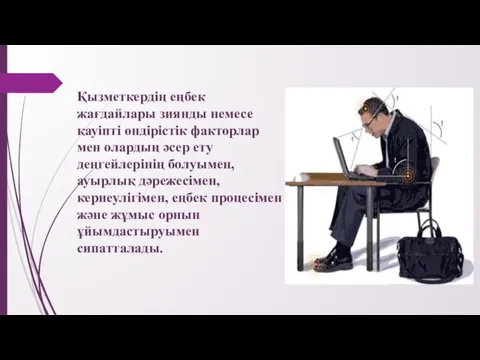 Қызметкердің еңбек жағдайлары зиянды немесе қауіпті өндірістік факторлар мен олардың әсер ету деңгейлерінің болуымен, ауырлық дәрежесімен, кернеулігімен, еңбек процесімен және жұмыс орнын ұйымдастыруымен сипатталады.